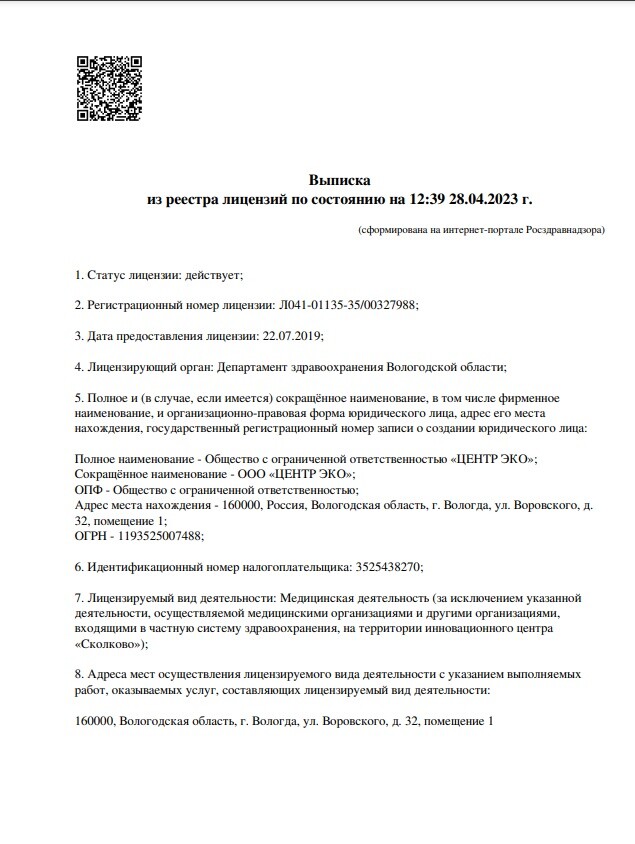 Выписка
из реестра лицензий по состоянию на 12:39 28.04.2023 г.

(сформирована на интернет-портале Росздравнадзора)

1. Статус лицензии: действует;

2. Регистрационный номер лицензии: Л041-01135-35/00327988;

3. Дата предоставления лицензии: 22.07.2019;

4. Лицензирующий орган: Департамент здравоохранения Вологодской области;

5. Полное и (в случае, если имеется) сокращённое наименование, в том числе фирменное наименование, и организационно-правовая форма юридического лица, адрес его места нахождения, государственный регистрационный номер записи о создании юридического лица:

Полное наименование - Общество с ограниченной ответственностью «ЦЕНТР ЭКО»;
Сокращённое наименование - ООО «ЦЕНТР ЭКО»;
ОПФ - Общество с ограниченной ответственностью;
Адрес места нахождения - 160000, Россия, Вологодская область, г. Вологда, ул. Воровского, д. 32, помещение 1;
ОГРН - 1193525007488;

6. Идентификационный номер налогоплательщика: 3525438270;

7. Лицензируемый вид деятельности: Медицинская деятельность (за исключением указанной деятельности, осуществляемой медицинскими организациями и другими организациями, входящими в частную систему здравоохранения, на территории инновационного центра «Сколково»);

8. Адреса мест осуществления лицензируемого вида деятельности с указанием выполняемых работ, оказываемых услуг, составляющих лицензируемый вид деятельности:

160000, Вологодская область, г. Вологда, ул. Воровского, д. 32, помещение 1